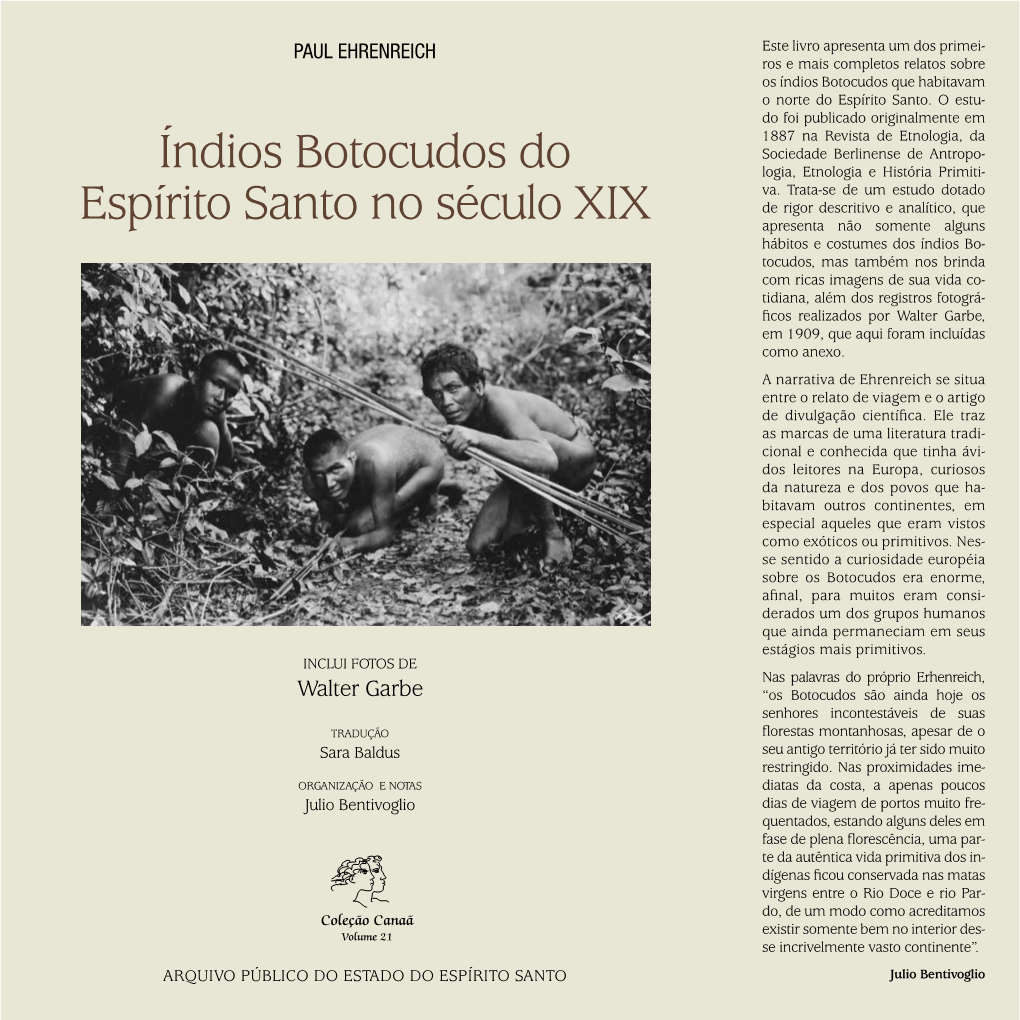 PAUL EHRENREICH

Índios Botocudos do Espírito Santo no século XIX

INCLUI FOTOS DE
Walter Garbe

TRADUÇÃO
Sara Baldus

ORGANIZAÇÃO E NOTAS
Julio Bentivoglio

Coleção Canaã
Volume 21

ARQUIVO PÚBLICO DO ESTADO DO ESPÍRITO SANTO

Este livro apresenta um dos primeiros e mais completos relatos sobre os índios Botocudos que habitavam o norte do Espírito Santo. O estudo foi publicado originalmente em 1887 na Revista de Etnologia, da Sociedade Berlinense de Antropologia, Etnologia e História Primitiva. Trata-se de um estudo dotado de rigor descritivo e analítico, que apresenta não somente alguns hábitos e costumes dos índios Botocudos, mas também nos brinda com ricas imagens de sua vida cotidiana, além dos registros fotográficos realizados por Walter Garbe, em 1909, que aqui foram incluídas como anexo.

A narrativa de Ehrenreich se situa entre o relato de viagem e o artigo de divulgação científica. Ele traz as marcas de uma literatura tradicional e conhecida que tinha ávidos leitores na Europa, curiosos da natureza e dos povos que habitavam outros continentes, em especial aqueles que eram vistos como exóticos ou primitivos. Nesse sentido a curiosidade européia sobre os Botocudos era enorme, afinal, para muitos eram considerados um dos grupos humanos que ainda permaneciam em seus estágios mais primitivos.

Nas palavras do próprio Erhenreich, “os Botocudos são ainda hoje os senhores incontestáveis de suas florestas montanhosas, apesar de o seu antigo território já ter sido muito restringido. Nas proximidades imediatas da costa, a apenas poucos dias de viagem de portos muito frequentados, estando alguns deles em fase de plena florescência, uma parte da autêntica vida primitiva dos indígenas ficou conservada nas matas virgens entre o Rio Doce e rio Pardo, de um modo como acreditamos existir somente bem no interior desse incrivelmente vasto continente”.

Julio Bentivoglio